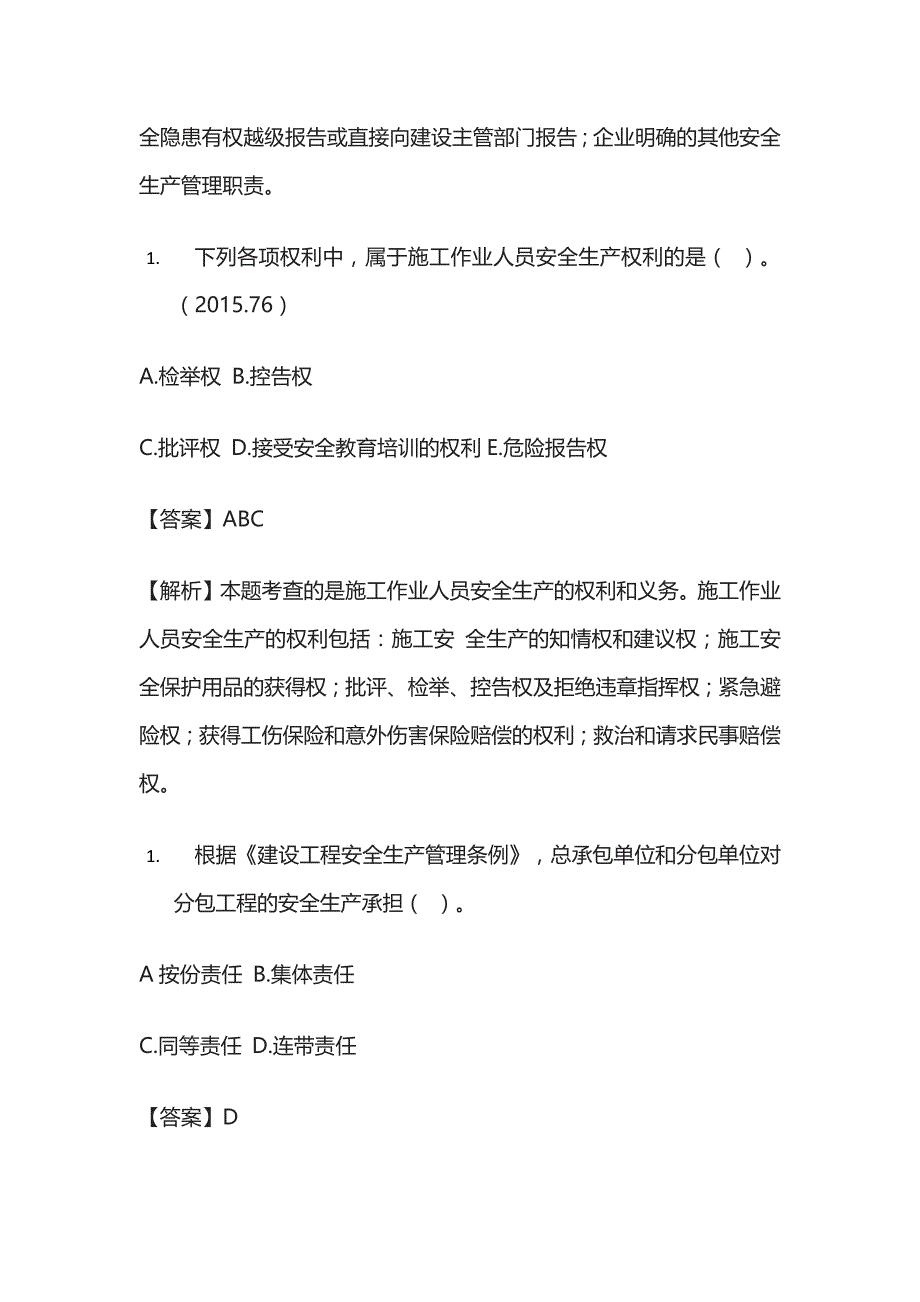 全隐患有权越级报告或直接向建设主管部门报告；企业明确的其他安全生产管理职责。

1. 下列各项权利中，属于施工作业人员安全生产权利的是（ ）。（2015.76）

A.检举权 B.控告权

C.批评权 D.接受安全教育培训的权利 E.危险报告权

【答案】ABC

【解析】本题考查的是施工作业人员安全生产的权利和义务。施工作业人员安全生产的权利包括：施工安 全生产的知情权和建议权；施工安全保护用品的获得权；批评、检举、控告权及拒绝违章指挥权；紧急避险权；获得工伤保险和意外伤害保险赔偿的权利；救治和请求民事赔偿权。

1. 根据《建设工程安全生产管理条例》，总承包单位和分包单位对分包工程的安全生产承担（ ）。

A 按份责任 B.集体责任

C.同等责任 D.连带责任

【答案】D